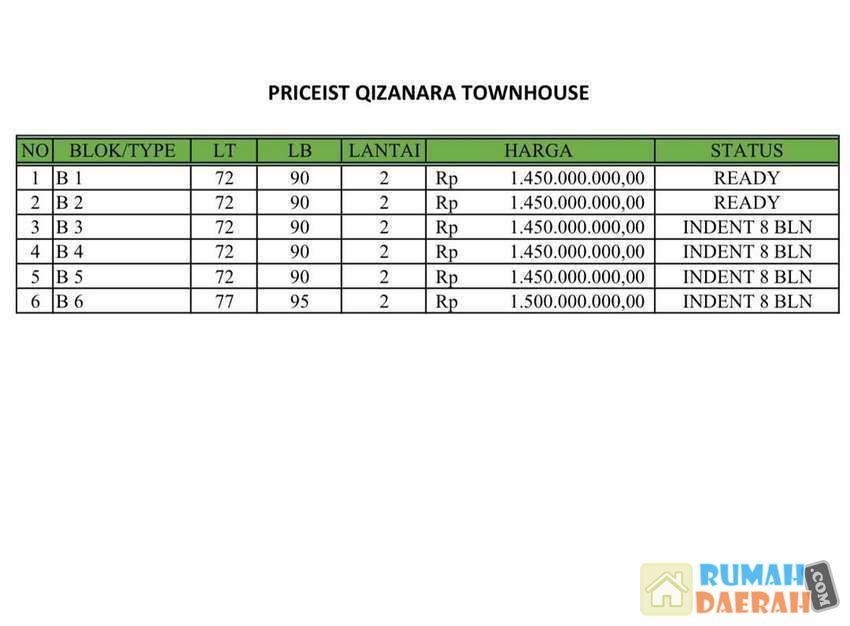 PRICEIST QIZANARA TOWNHOUSE

| NO | BLOK/TYPE | LT | LB | LANTAI | HARGA | STATUS |
|---|---|---|---|---|---|---|
| 1 | B 1 | 72 | 90 | 2 | Rp 1.450.000.000,00 | READY |
| 2 | B 2 | 72 | 90 | 2 | Rp 1.450.000.000,00 | READY |
| 3 | B 3 | 72 | 90 | 2 | Rp 1.450.000.000,00 | INDENT 8 BLN |
| 4 | B 4 | 72 | 90 | 2 | Rp 1.450.000.000,00 | INDENT 8 BLN |
| 5 | B 5 | 72 | 90 | 2 | Rp 1.450.000.000,00 | INDENT 8 BLN |
| 6 | B 6 | 77 | 95 | 2 | Rp 1.500.000.000,00 | INDENT 8 BLN |

RUMAH DAERAH .COM